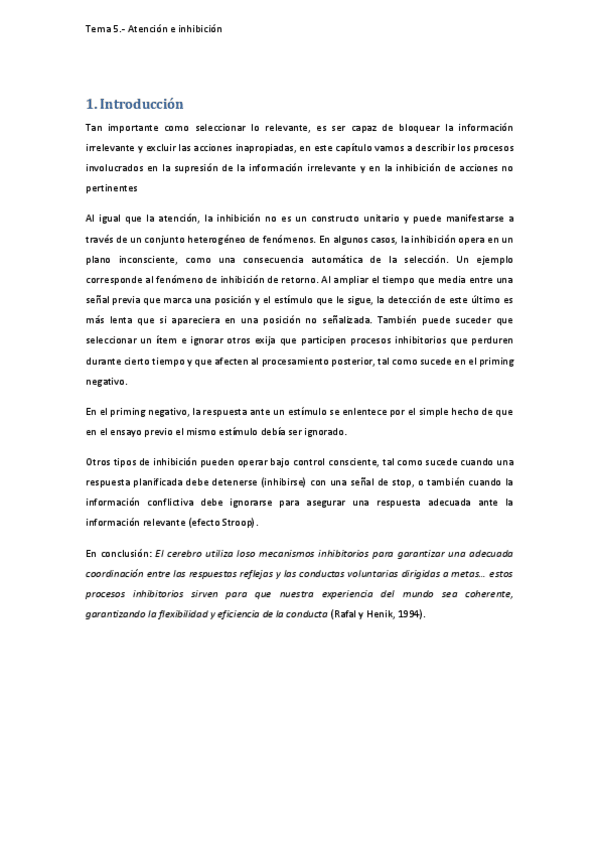 Tema 5.- Atención e inhibición

1. Introducción

Tan importante como seleccionar lo relevante, es ser capaz de bloquear la información irrelevante y excluir las acciones inapropiadas, en este capítulo vamos a describir los procesos involucrados en la supresión de la información irrelevante y en la inhibición de acciones no pertinentes

Al igual que la atención, la inhibición no es un constructo unitario y puede manifestarse a través de un conjunto heterogéneo de fenómenos. En algunos casos, la inhibición opera en un plano inconsciente, como una consecuencia automática de la selección. Un ejemplo corresponde al fenómeno de inhibición de retorno. Al ampliar el tiempo que media entre una señal previa que marca una posición y el estímulo que le sigue, la detección de este último es más lenta que si apareciera en una posición no señalizada. También puede suceder que seleccionar un ítem e ignorar otros exija que participen procesos inhibitorios que perduren durante cierto tiempo y que afecten al procesamiento posterior, tal como sucede en el priming negativo.

En el priming negativo, la respuesta ante un estímulo se enlentece por el simple hecho de que en el ensayo previo el mismo estímulo debía ser ignorado.

Otros tipos de inhibición pueden operar bajo control consciente, tal como sucede cuando una respuesta planificada debe detenerse (inhibirse) con una señal de stop, o también cuando la información conflictiva debe ignorarse para asegurar una respuesta adecuada ante la información relevante (efecto Stroop).

En conclusión: El cerebro utiliza loso mecanismos inhibitorios para garantizar una adecuada coordinación entre las respuestas reflejas y las conductas voluntarias dirigidas a metas… estos procesos inhibitorios sirven para que nuestra experiencia del mundo sea coherente, garantizando la flexibilidad y eficiencia de la conducta (Rafal y Henik, 1994).